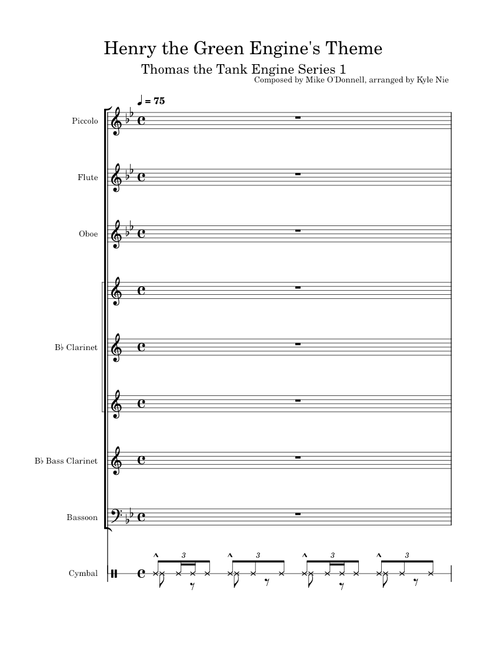 Henry the Green Engine's Theme

Thomas the Tank Engine Series 1

Composed by Mike O'Donnell, arranged by Kyle Nie

♩ = 75

Piccolo

Flute

Oboe

B♭ Clarinet

B♭ Bass Clarinet

Bassoon

Cymbal

3 3 3 3